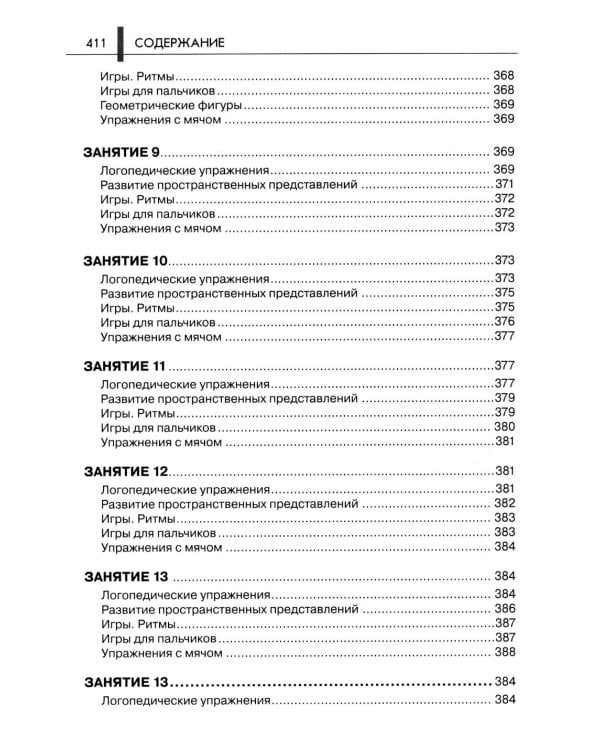 411 СОДЕРЖАНИЕ

Игры. Ритмы 368
Игры для пальчиков 368
Геометрические фигуры 369
Упражнения с мячом 369

ЗАНЯТИЕ 9 369
Логопедические упражнения 369
Развитие пространственных представлений 371
Игры. Ритмы 372
Игры для пальчиков 372
Упражнения с мячом 373

ЗАНЯТИЕ 10 373
Логопедические упражнения 373
Развитие пространственных представлений 375
Игры. Ритмы 375
Игры для пальчиков 376
Упражнения с мячом 377

ЗАНЯТИЕ 11 377
Логопедические упражнения 377
Развитие пространственных представлений 379
Игры. Ритмы 379
Игры для пальчиков 380
Упражнения с мячом 381

ЗАНЯТИЕ 12 381
Логопедические упражнения 381
Развитие пространственных представлений 382
Игры. Ритмы 383
Игры для пальчиков 383
Упражнения с мячом 384

ЗАНЯТИЕ 13 384
Логопедические упражнения 384
Развитие пространственных представлений 386
Игры. Ритмы 387
Игры для пальчиков 387
Упражнения с мячом 388

ЗАНЯТИЕ 13 384
Логопедические упражнения 384